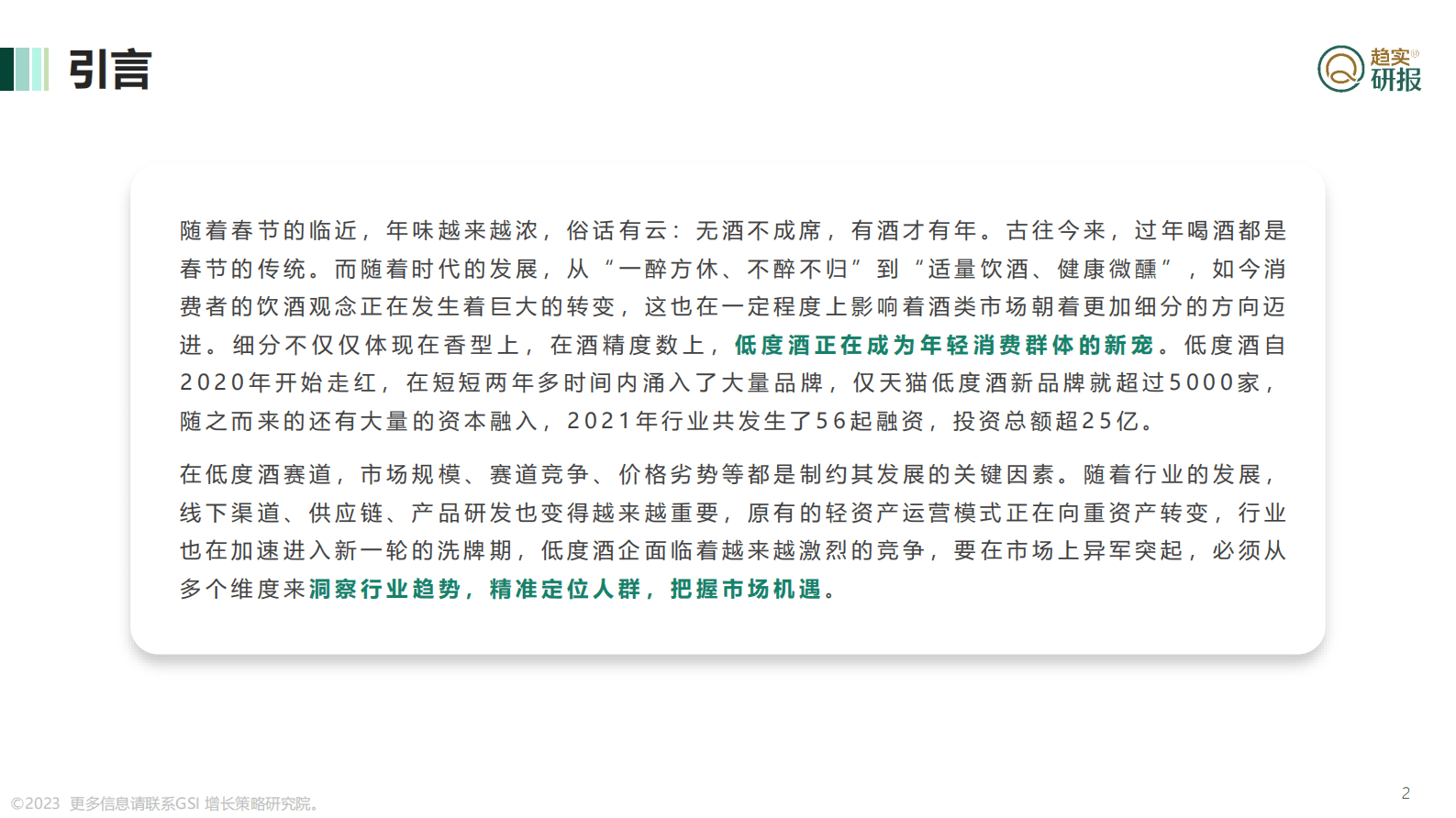 引言

趋实®
研报

随着春节的临近，年味越来越浓，俗话有云：无酒不成席，有酒才有年。古往今来，过年喝酒都是春节的传统。而随着时代的发展，从“一醉方休、不醉不归”到“适量饮酒、健康微醺”，如今消费者的饮酒观念正在发生着巨大的转变，这也在一定程度上影响着酒类市场朝着更加细分的方向迈进。细分不仅仅体现在香型上，在酒精度数上，低度酒正在成为年轻消费群体的新宠。低度酒自2020年开始走红，在短短两年多时间内涌入了大量品牌，仅天猫低度酒新品牌就超过5000家，随之而来的还有大量的资本融入，2021年行业共发生了56起融资，投资总额超25亿。

在低度酒赛道，市场规模、赛道竞争、价格劣势等都是制约其发展的关键因素。随着行业的发展，线下渠道、供应链、产品研发也变得越来越重要，原有的轻资产运营模式正在向重资产转变，行业也在加速进入新一轮的洗牌期，低度酒企面临着越来越激烈的竞争，要在市场上异军突起，必须从多个维度来洞察行业趋势，精准定位人群，把握市场机遇。

©2023 更多信息请联系GSI 增长策略研究院。

2